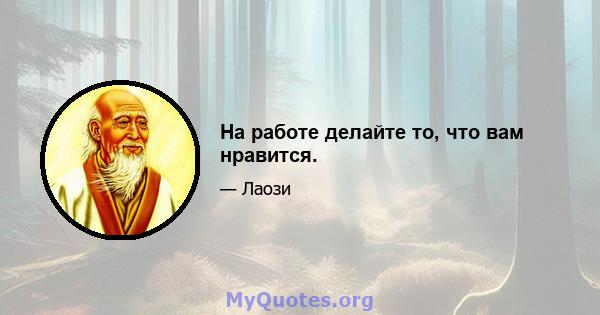 На работе делайте то, что вам нравится.

— Лаози

MyQuotes.org